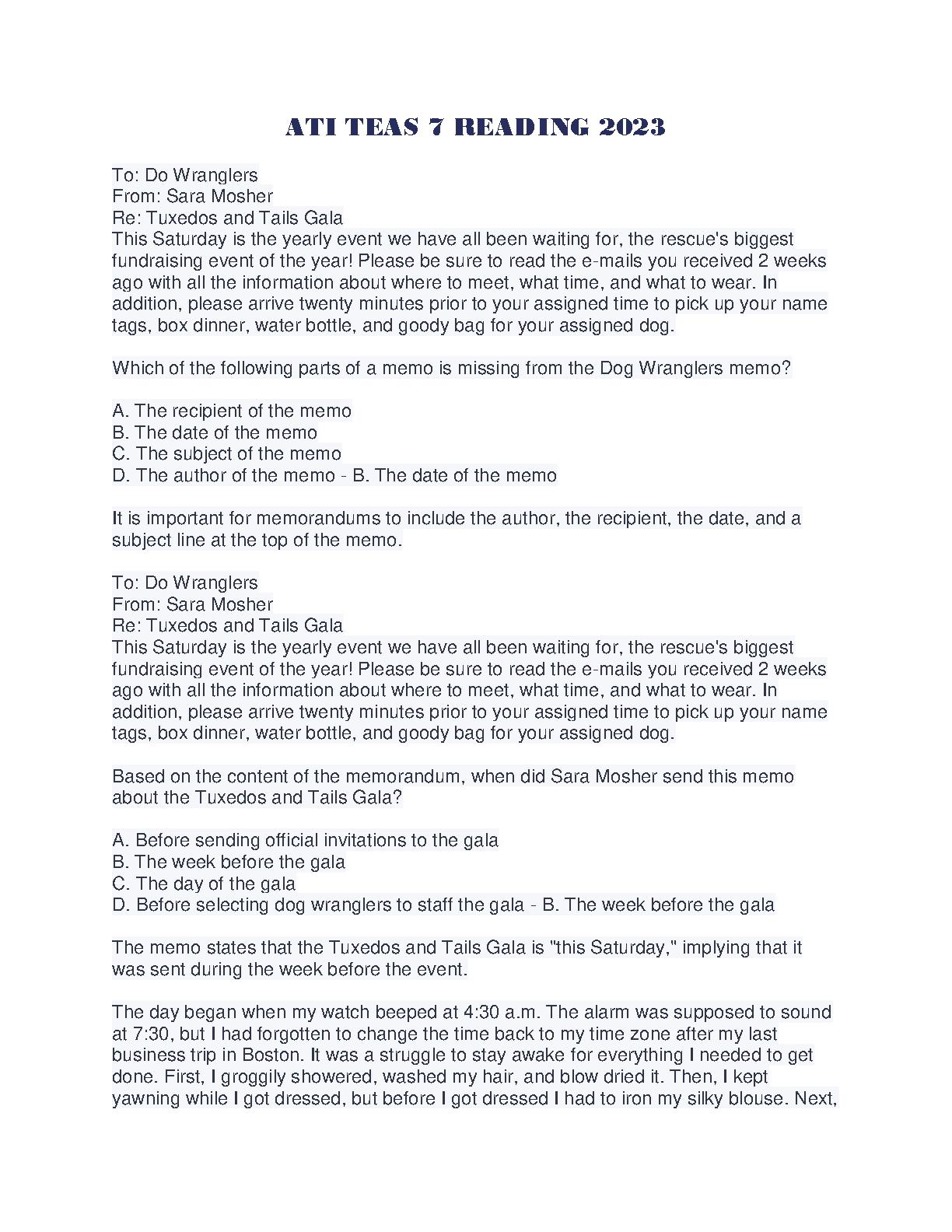 ATI TEAS 7 READING 2023

To: Do Wranglers
From: Sara Mosher
Re: Tuxedos and Tails Gala
This Saturday is the yearly event we have all been waiting for, the rescue's biggest fundraising event of the year! Please be sure to read the e-mails you received 2 weeks ago with all the information about where to meet, what time, and what to wear. In addition, please arrive twenty minutes prior to your assigned time to pick up your name tags, box dinner, water bottle, and goody bag for your assigned dog.

Which of the following parts of a memo is missing from the Dog Wranglers memo?

A. The recipient of the memo
B. The date of the memo
C. The subject of the memo
D. The author of the memo - B. The date of the memo

It is important for memorandums to include the author, the recipient, the date, and a subject line at the top of the memo.

To: Do Wranglers
From: Sara Mosher
Re: Tuxedos and Tails Gala
This Saturday is the yearly event we have all been waiting for, the rescue's biggest fundraising event of the year! Please be sure to read the e-mails you received 2 weeks ago with all the information about where to meet, what time, and what to wear. In addition, please arrive twenty minutes prior to your assigned time to pick up your name tags, box dinner, water bottle, and goody bag for your assigned dog.

Based on the content of the memorandum, when did Sara Mosher send this memo about the Tuxedos and Tails Gala?

A. Before sending official invitations to the gala
B. The week before the gala
C. The day of the gala
D. Before selecting dog wranglers to staff the gala - B. The week before the gala

The memo states that the Tuxedos and Tails Gala is "this Saturday," implying that it was sent during the week before the event.

The day began when my watch beeped at 4:30 a.m. The alarm was supposed to sound at 7:30, but I had forgotten to change the time back to my time zone after my last business trip in Boston. It was a struggle to stay awake for everything I needed to get done. First, I groggily showered, washed my hair, and blow dried it. Then, I kept yawning while I got dressed, but before I got dressed I had to iron my silky blouse. Next,